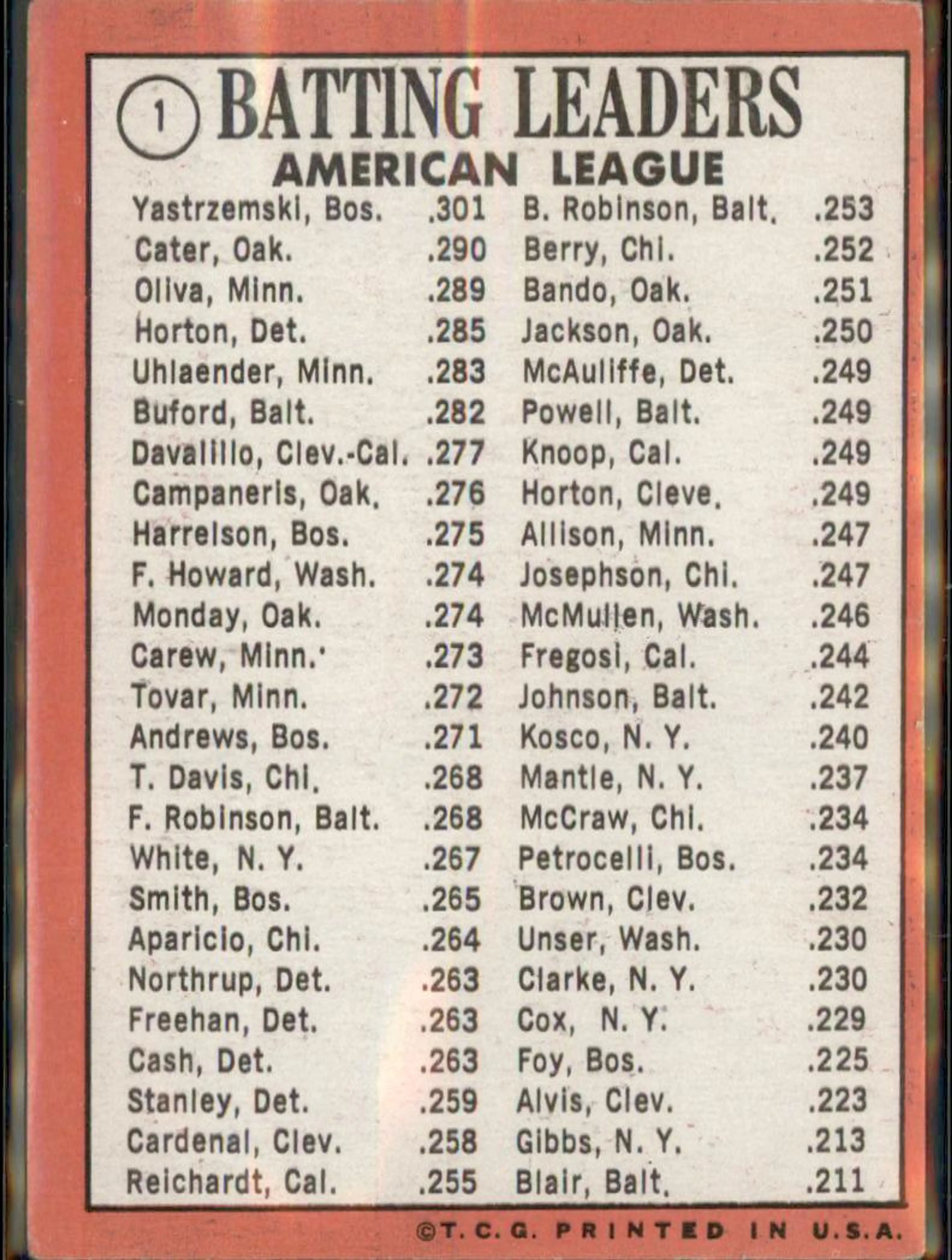 1 BATTING LEADERS
AMERICAN LEAGUE

Yastrzemski, Bos. .301
Cater, Oak. .290
Oliva, Minn. .289
Horton, Det. .285
Uhlaender, Minn. .283
Buford, Balt. .282
Davalillo, Clev.-Cal. .277
Campaneris, Oak. .276
Harrelson, Bos. .275
F. Howard, Wash. .274
Monday, Oak. .274
Carew, Minn. .273
Tovar, Minn. .272
Andrews, Bos. .271
T. Davis, Chi. .268
F. Robinson, Balt. .268
White, N. Y. .267
Smith, Bos. .265
Aparicio, Chi. .264
Northrup, Det. .263
Freehan, Det. .263
Cash, Det. .263
Stanley, Det. .259
Cardenal, Clev. .258
Reichardt, Cal. .255

B. Robinson, Balt. .253
Berry, Chi. .252
Bando, Oak. .251
Jackson, Oak. .250
McAuliffe, Det. .249
Powell, Balt. .249
Knoop, Cal. .249
Horton, Cleve. .249
Allison, Minn. .247
Josephson, Chi. .247
McMullen, Wash. .246
Fregosi, Cal. .244
Johnson, Balt. .242
Kosco, N. Y. .240
Mantle, N. Y. .237
McCraw, Chi. .234
Petrocelli, Bos. .234
Brown, Clev. .232
Unser, Wash. .230
Clarke, N. Y. .230
Cox, N. Y. .229
Foy, Bos. .225
Alvis, Clev. .223
Gibbs, N. Y. .213
Blair, Balt. .211

©T. C. G. PRINTED IN U.S.A.